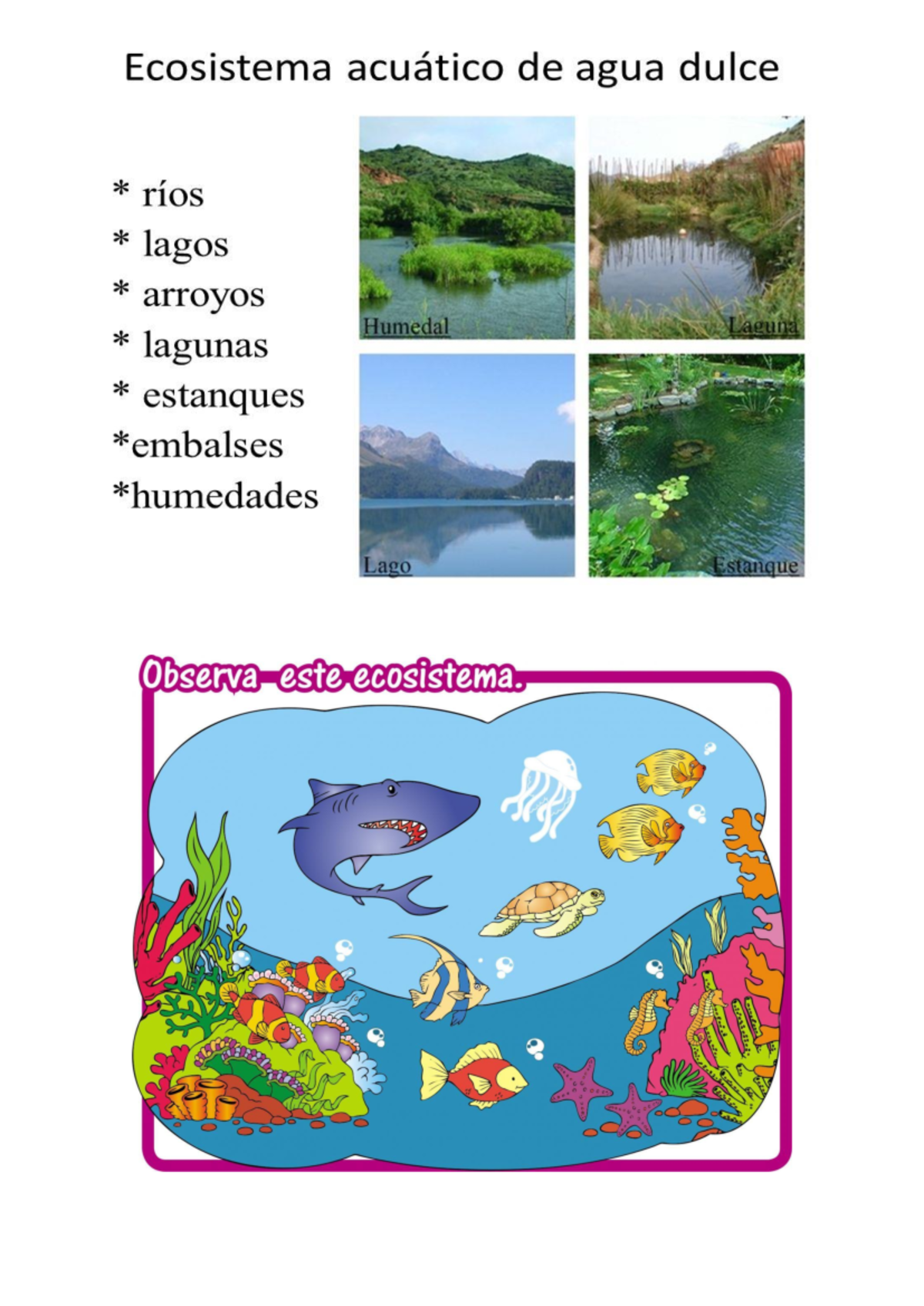 Ecosistema acuático de agua dulce

* ríos
* lagos
* arroyos
* lagunas
* estanques
*embalses
*humedades

Humedal

Laguna

Lago

Estanque

Observa este ecosistema.